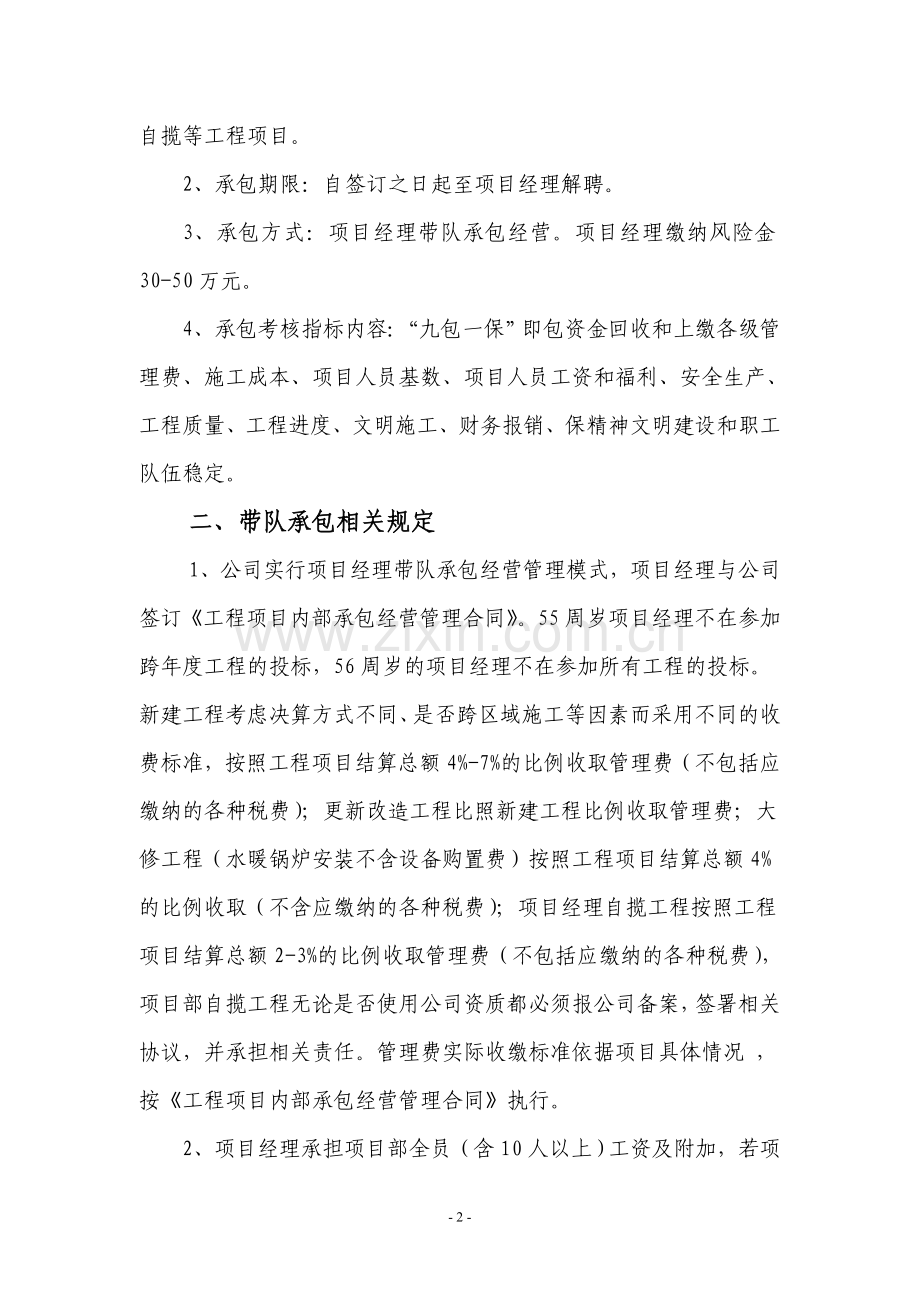 自揽等工程项目。

2、承包期限：自签订之日起至项目经理解聘。

3、承包方式：项目经理带队承包经营。项目经理缴纳风险金30-50万元。

4、承包考核指标内容：“九包一保”即包资金回收和上缴各级管理费、施工成本、项目人员基数、项目人员工资和福利、安全生产、工程质量、工程进度、文明施工、财务报销、保精神文明建设和职工队伍稳定。

二、带队承包相关规定

1、公司实行项目经理带队承包经营管理模式，项目经理与公司签订《工程项目内部承包经营管理合同》。55周岁项目经理不在参加跨年度工程的投标，56周岁的项目经理不在参加所有工程的投标。新建工程考虑决算方式不同、是否跨区域施工等因素而采用不同的收费标准，按照工程项目结算总额4%-7%的比例收取管理费（不包括应缴纳的各种税费）；更新改造工程比照新建工程比例收取管理费；大修工程（水暖锅炉安装不含设备购置费）按照工程项目结算总额4%的比例收取（不含应缴纳的各种税费）；项目经理自揽工程按照工程项目结算总额2-3%的比例收取管理费（不包括应缴纳的各种税费），项目部自揽工程无论是否使用公司资质都必须报公司备案，签署相关协议，并承担相关责任。管理费实际收缴标准依据项目具体情况，按《工程项目内部承包经营管理合同》执行。

2、项目经理承担项目部全员（含10人以上）工资及附加，若项

- 2 -

www.zixin.com.cn